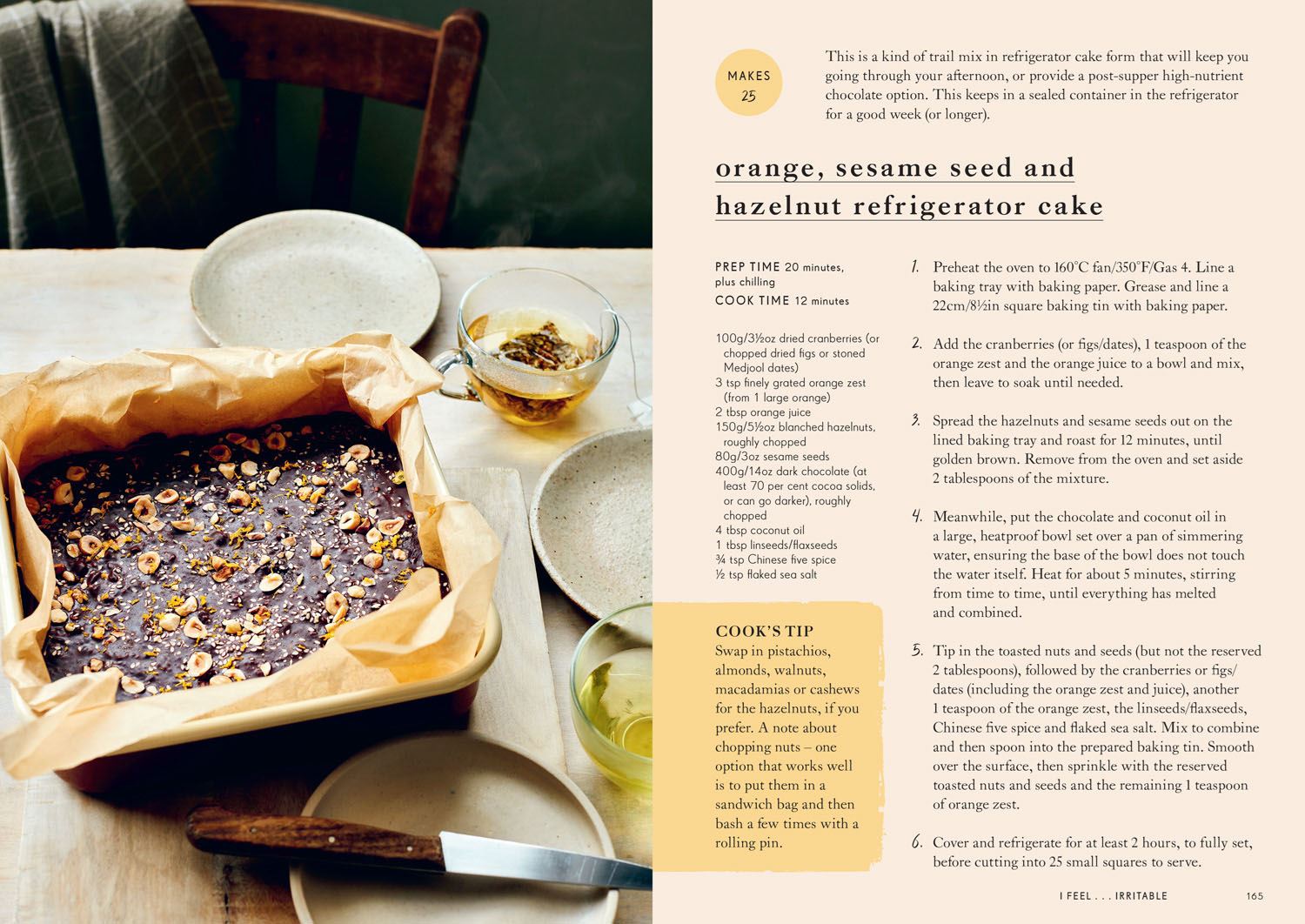 MAKES
25

This is a kind of trail mix in refrigerator cake form that will keep you going through your afternoon, or provide a post-supper high-nutrient chocolate option. This keeps in a sealed container in the refrigerator for a good week (or longer).

orange, sesame seed and hazelnut refrigerator cake

PREP TIME 20 minutes, plus chilling
COOK TIME 12 minutes

100g/3½oz dried cranberries (or chopped dried figs or stoned Medjool dates)
3 tsp finely grated orange zest (from 1 large orange)
2 tbsp orange juice
150g/5½oz blanched hazelnuts, roughly chopped
80g/3oz sesame seeds
400g/14oz dark chocolate (at least 70 per cent cocoa solids, or can go darker), roughly chopped
4 tbsp coconut oil
1 tbsp linseeds/flaxseeds
¾ tsp Chinese five spice
½ tsp flaked sea salt

COOK'S TIP
Swap in pistachios, almonds, walnuts, macadamias or cashews for the hazelnuts, if you prefer. A note about chopping nuts – one option that works well is to put them in a sandwich bag and then bash a few times with a rolling pin.

1. Preheat the oven to 160°C fan/350°F/Gas 4. Line a baking tray with baking paper. Grease and line a 22cm/8½in square baking tin with baking paper.

2. Add the cranberries (or figs/dates), 1 teaspoon of the orange zest and the orange juice to a bowl and mix, then leave to soak until needed.

3. Spread the hazelnuts and sesame seeds out on the lined baking tray and roast for 12 minutes, until golden brown. Remove from the oven and set aside 2 tablespoons of the mixture.

4. Meanwhile, put the chocolate and coconut oil in a large, heatproof bowl set over a pan of simmering water, ensuring the base of the bowl does not touch the water itself. Heat for about 5 minutes, stirring from time to time, until everything has melted and combined.

5. Tip in the toasted nuts and seeds (but not the reserved 2 tablespoons), followed by the cranberries or figs/dates (including the orange zest and juice), another 1 teaspoon of the orange zest, the linseeds/flaxseeds, Chinese five spice and flaked sea salt. Mix to combine and then spoon into the prepared baking tin. Smooth over the surface, then sprinkle with the reserved toasted nuts and seeds and the remaining 1 teaspoon of orange zest.

6. Cover and refrigerate for at least 2 hours, to fully set, before cutting into 25 small squares to serve.

I FEEL . . . IRRITABLE 165